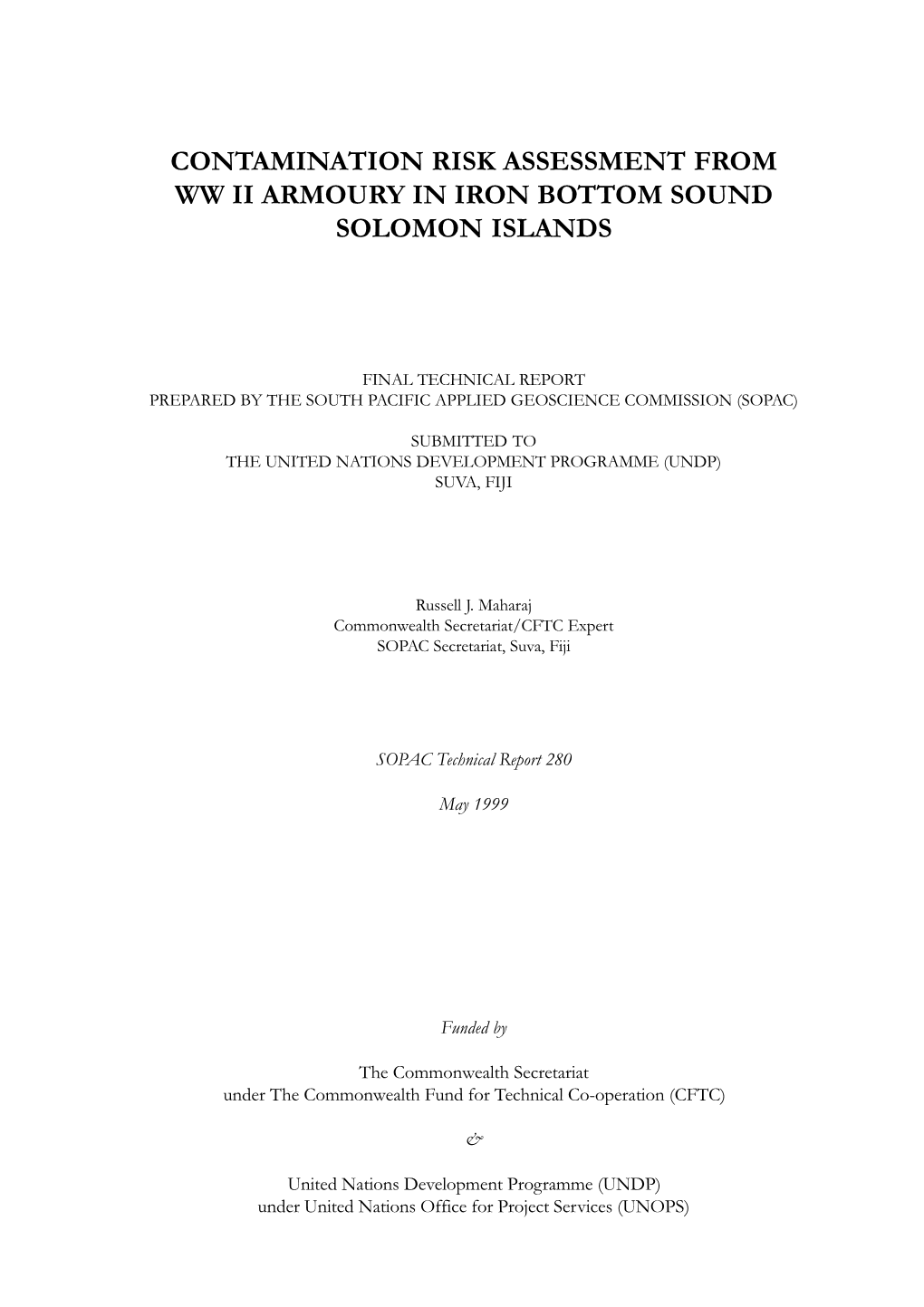 CONTAMINATION RISK ASSESSMENT FROM WW II ARMOURY IN IRON BOTTOM SOUND SOLOMON ISLANDS

FINAL TECHNICAL REPORT
PREPARED BY THE SOUTH PACIFIC APPLIED GEOSCIENCE COMMISSION (SOPAC)

SUBMITTED TO
THE UNITED NATIONS DEVELOPMENT PROGRAMME (UNDP)
SUVA, FIJI

Russell J. Maharaj
Commonwealth Secretariat/CFTC Expert
SOPAC Secretariat, Suva, Fiji

SOPAC Technical Report 280

May 1999

Funded by

The Commonwealth Secretariat
under The Commonwealth Fund for Technical Co-operation (CFTC)

&

United Nations Development Programme (UNDP)
under United Nations Office for Project Services (UNOPS)